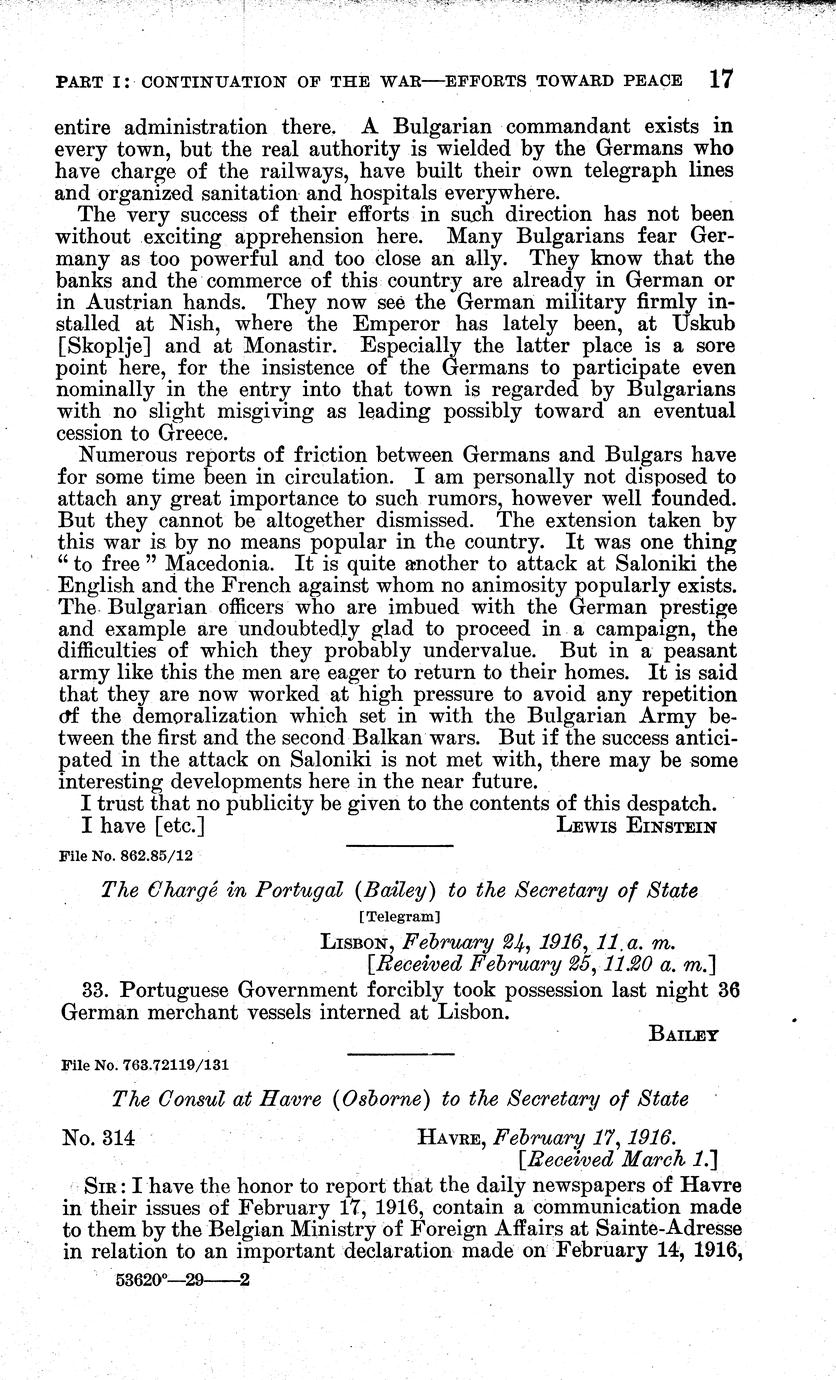 PART I: CONTINUATION OF THE WAR—EFFORTS TOWARD PEACE 17

entire administration there. A Bulgarian commandant exists in every town, but the real authority is wielded by the Germans who have charge of the railways, have built their own telegraph lines and organized sanitation and hospitals everywhere.

The very success of their efforts in such direction has not been without exciting apprehension here. Many Bulgarians fear Germany as too powerful and too close an ally. They know that the banks and the commerce of this country are already in German or in Austrian hands. They now see the German military firmly installed at Nish, where the Emperor has lately been, at Uskub [Skoplje] and at Monastir. Especially the latter place is a sore point here, for the insistence of the Germans to participate even nominally in the entry into that town is regarded by Bulgarians with no slight misgiving as leading possibly toward an eventual cession to Greece.

Numerous reports of friction between Germans and Bulgars have for some time been in circulation. I am personally not disposed to attach any great importance to such rumors, however well founded. But they cannot be altogether dismissed. The extension taken by this war is by no means popular in the country. It was one thing "to free" Macedonia. It is quite another to attack at Saloniki the English and the French against whom no animosity popularly exists. The Bulgarian officers who are imbued with the German prestige and example are undoubtedly glad to proceed in a campaign, the difficulties of which they probably undervalue. But in a peasant army like this the men are eager to return to their homes. It is said that they are now worked at high pressure to avoid any repetition of the demoralization which set in with the Bulgarian Army between the first and the second Balkan wars. But if the success anticipated in the attack on Saloniki is not met with, there may be some interesting developments here in the near future.

I trust that no publicity be given to the contents of this despatch.

I have [etc.] LEWIS EINSTEIN

File No. 862.85/12

The Chargé in Portugal (Bailey) to the Secretary of State

[Telegram]

LISBON, February 24, 1916, 11 a. m.
[Received February 25, 11.20 a. m.]

33. Portuguese Government forcibly took possession last night 36 German merchant vessels interned at Lisbon.

BAILEY

File No. 763.72119/131

The Consul at Havre (Osborne) to the Secretary of State

No. 314 HAVRE, February 17, 1916.
[Received March 1.]

SIR: I have the honor to report that the daily newspapers of Havre in their issues of February 17, 1916, contain a communication made to them by the Belgian Ministry of Foreign Affairs at Sainte-Adresse in relation to an important declaration made on February 14, 1916,

53620°—29——2